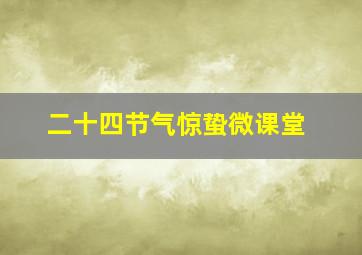 二十四节气惊蛰微课堂